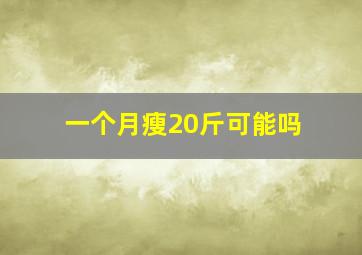 一个月瘦20斤可能吗